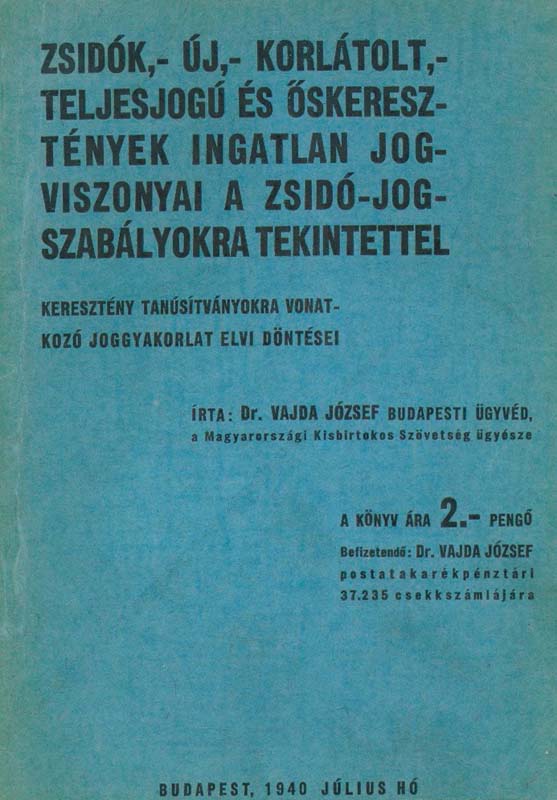 ZSIDÓK,- ÚJ,- KORLÁTOLT,- TELJESJOGÚ ÉS ŐSKERESZTÉNYEK INGATLAN JOGVISZONYAI A ZSIDÓ-JOGSZABÁLYOKRA TEKINTETTEL

KERESZTÉNY TANÚSÍTVÁNYOKRA VONATKOZÓ JOGGYAKORLAT ELVI DÖNTÉSEI

ÍRTA: Dr. VAJDA JÓZSEF BUDAPESTI ÜGYVÉD, a Magyarországi Kisbirtokos Szövetség ügyésze

A KÖNYV ÁRA 2.- PENGŐ

Befizetendő: Dr. VAJDA JÓZSEF postatakarékpénztári 37.235 csekkszámlájára

BUDAPEST, 1940 JÚLIUS HÓ